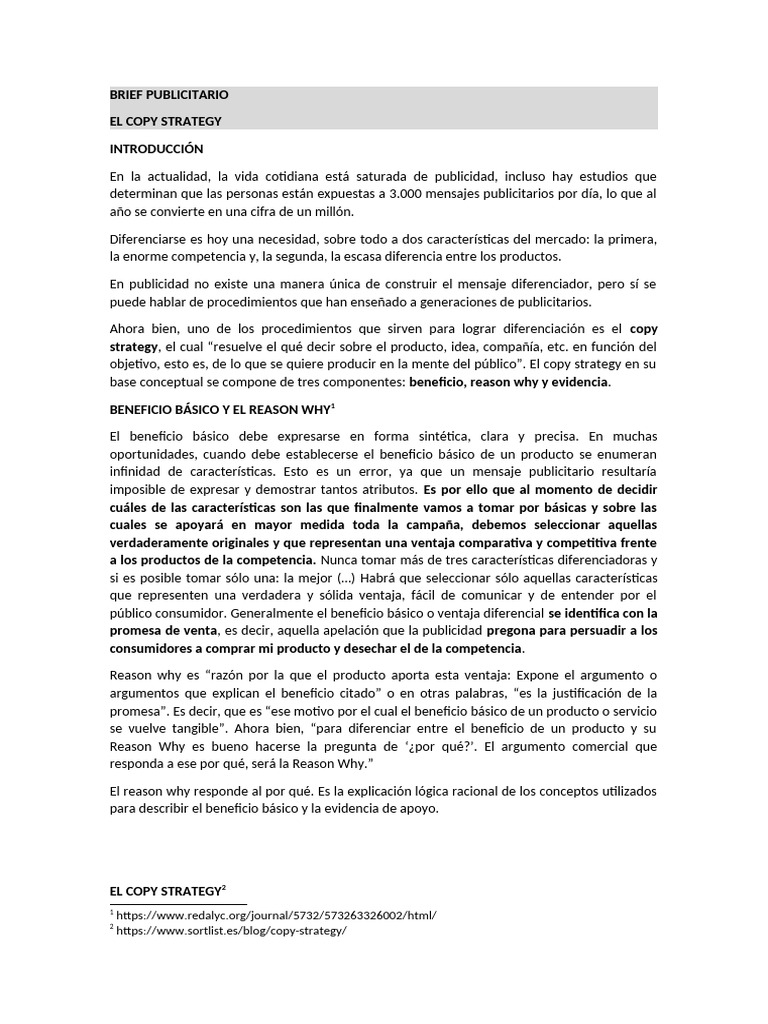 BRIEF PUBLICITARIO

EL COPY STRATEGY

INTRODUCCIÓN

En la actualidad, la vida cotidiana está saturada de publicidad, incluso hay estudios que determinan que las personas están expuestas a 3.000 mensajes publicitarios por día, lo que al año se convierte en una cifra de un millón.

Diferenciarse es hoy una necesidad, sobre todo a dos características del mercado: la primera, la enorme competencia y, la segunda, la escasa diferencia entre los productos.

En publicidad no existe una manera única de construir el mensaje diferenciador, pero sí se puede hablar de procedimientos que han enseñado a generaciones de publicitarios.

Ahora bien, uno de los procedimientos que sirven para lograr diferenciación es el copy strategy, el cual "resuelve el qué decir sobre el producto, idea, compañía, etc. en función del objetivo, esto es, de lo que se quiere producir en la mente del público". El copy strategy en su base conceptual se compone de tres componentes: beneficio, reason why y evidencia.

BENEFICIO BÁSICO Y EL REASON WHY$^{1}$

El beneficio básico debe expresarse en forma sintética, clara y precisa. En muchas oportunidades, cuando debe establecerse el beneficio básico de un producto se enumeran infinidad de características. Esto es un error, ya que un mensaje publicitario resultaría imposible de expresar y demostrar tantos atributos. Es por ello que al momento de decidir cuáles de las características son las que finalmente vamos a tomar por básicas y sobre las cuales se apoyará en mayor medida toda la campaña, debemos seleccionar aquellas verdaderamente originales y que representan una ventaja comparativa y competitiva frente a los productos de la competencia. Nunca tomar más de tres características diferenciadoras y si es posible tomar sólo una: la mejor (...) Habrá que seleccionar sólo aquellas características que representen una verdadera y sólida ventaja, fácil de comunicar y de entender por el público consumidor. Generalmente el beneficio básico o ventaja diferencial se identifica con la promesa de venta, es decir, aquella apelación que la publicidad pregona para persuadir a los consumidores a comprar mi producto y desechar el de la competencia.

Reason why es "razón por la que el producto aporta esta ventaja: Expone el argumento o argumentos que explican el beneficio citado" o en otras palabras, "es la justificación de la promesa". Es decir, que es "ese motivo por el cual el beneficio básico de un producto o servicio se vuelve tangible". Ahora bien, "para diferenciar entre el beneficio de un producto y su Reason Why es bueno hacerse la pregunta de '¿por qué?'. El argumento comercial que responda a ese por qué, será la Reason Why."

El reason why responde al por qué. Es la explicación lógica racional de los conceptos utilizados para describir el beneficio básico y la evidencia de apoyo.

EL COPY STRATEGY$^{2}$

$^{1}$ https://www.redalyc.org/journal/5732/573263326002/html/
$^{2}$ https://www.sortlist.es/blog/copy-strategy/